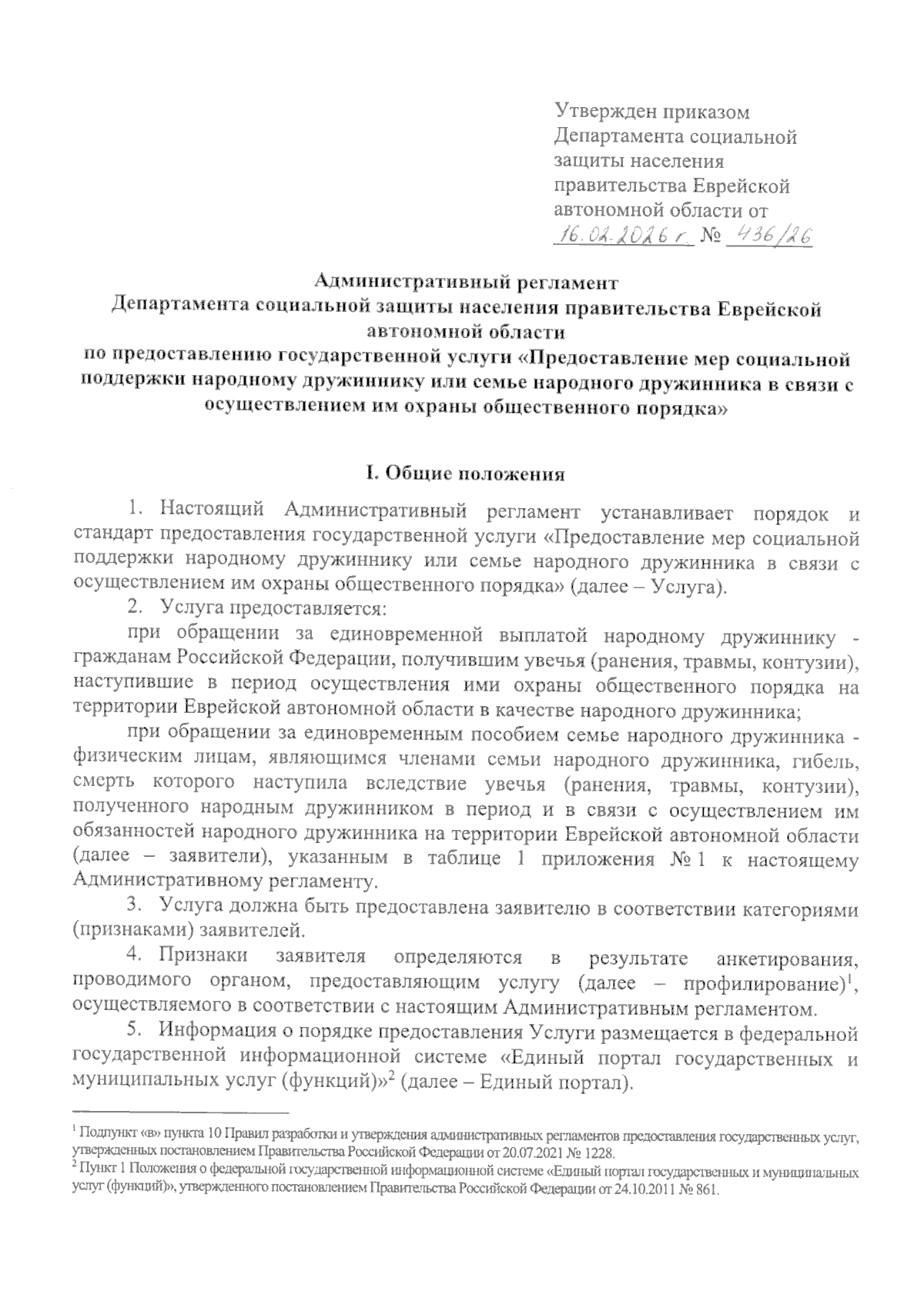 Утвержден приказом Департамента социальной защиты населения правительства Еврейской автономной области от 16.02.2026 г. № 436/26

Административный регламент
Департамента социальной защиты населения правительства Еврейской автономной области
по предоставлению государственной услуги «Предоставление мер социальной поддержки народному дружиннику или семье народного дружинника в связи с осуществлением им охраны общественного порядка»

I. Общие положения

1. Настоящий Административный регламент устанавливает порядок и стандарт предоставления государственной услуги «Предоставление мер социальной поддержки народному дружиннику или семье народного дружинника в связи с осуществлением им охраны общественного порядка» (далее – Услуга).

2. Услуга предоставляется:

при обращении за единовременной выплатой народному дружиннику - гражданам Российской Федерации, получившим увечья (ранения, травмы, контузии), наступившие в период осуществления ими охраны общественного порядка на территории Еврейской автономной области в качестве народного дружинника;

при обращении за единовременным пособием семье народного дружинника - физическим лицам, являющимся членами семьи народного дружинника, гибель, смерть которого наступила вследствие увечья (ранения, травмы, контузии), полученного народным дружинником в период и в связи с осуществлением им обязанностей народного дружинника на территории Еврейской автономной области (далее – заявители), указанным в таблице 1 приложения № 1 к настоящему Административному регламенту.

3. Услуга должна быть предоставлена заявителю в соответствии категориями (признаками) заявителей.

4. Признаки заявителя определяются в результате анкетирования, проводимого органом, предоставляющим услугу (далее – профилирование)$^1$, осуществляемого в соответствии с настоящим Административным регламентом.

5. Информация о порядке предоставления Услуги размещается в федеральной государственной информационной системе «Единый портал государственных и муниципальных услуг (функций)»$^2$ (далее – Единый портал).

$^1$ Подпункт «в» пункта 10 Правил разработки и утверждения административных регламентов предоставления государственных услуг, утвержденных постановлением Правительства Российской Федерации от 20.07.2021 № 1228.
$^2$ Пункт 1 Положения о федеральной государственной информационной системе «Единый портал государственных и муниципальных услуг (функций)», утвержденного постановлением Правительства Российской Федерации от 24.10.2011 № 861.